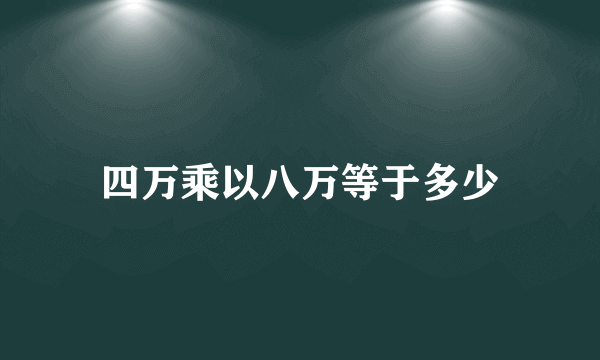 四万乘以八万等于多少